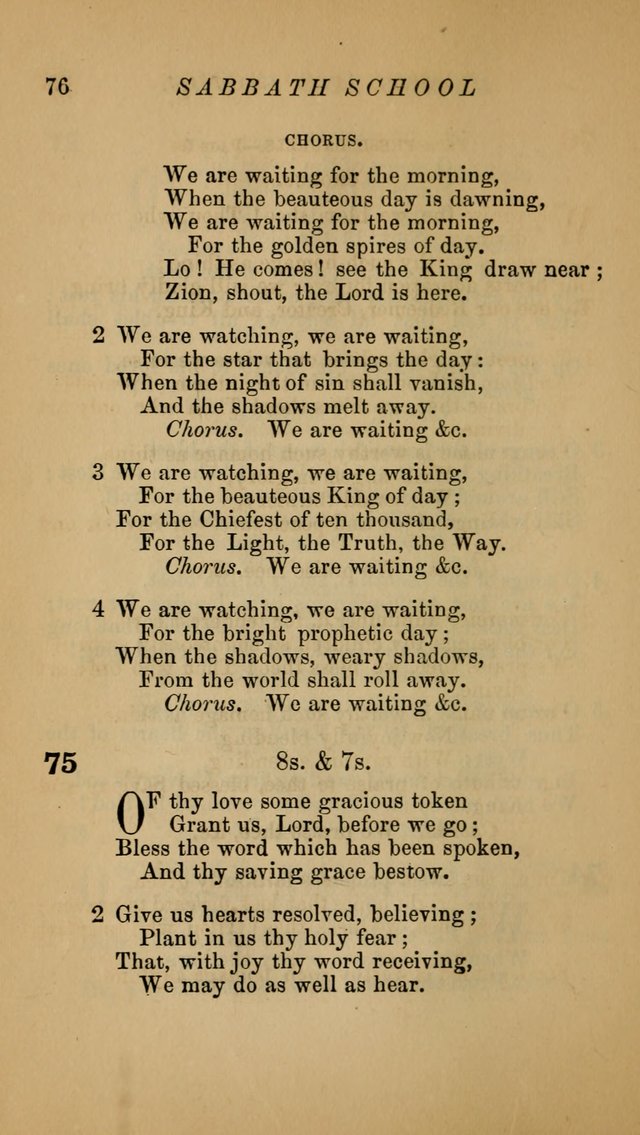 76 SABBATH SCHOOL

CHORUS.

We are waiting for the morning,
When the beauteous day is dawning,
We are waiting for the morning,
For the golden spires of day.
Lo! He comes! see the King draw near;
Zion, shout, the Lord is here.

2 We are watching, we are waiting,
For the star that brings the day:
When the night of sin shall vanish,
And the shadows melt away.
Chorus. We are waiting &c.

3 We are watching, we are waiting,
For the beauteous King of day;
For the Chiefest of ten thousand,
For the Light, the Truth, the Way.
Chorus. We are waiting &c.

4 We are watching, we are waiting,
For the bright prophetic day;
When the shadows, weary shadows,
From the world shall roll away.
Chorus. We are waiting &c.

75 8s. & 7s.

OF thy love some gracious token
Grant us, Lord, before we go;
Bless the word which has been spoken,
And thy saving grace bestow.

2 Give us hearts resolved, believing;
Plant in us thy holy fear;
That, with joy thy word receiving,
We may do as well as hear.